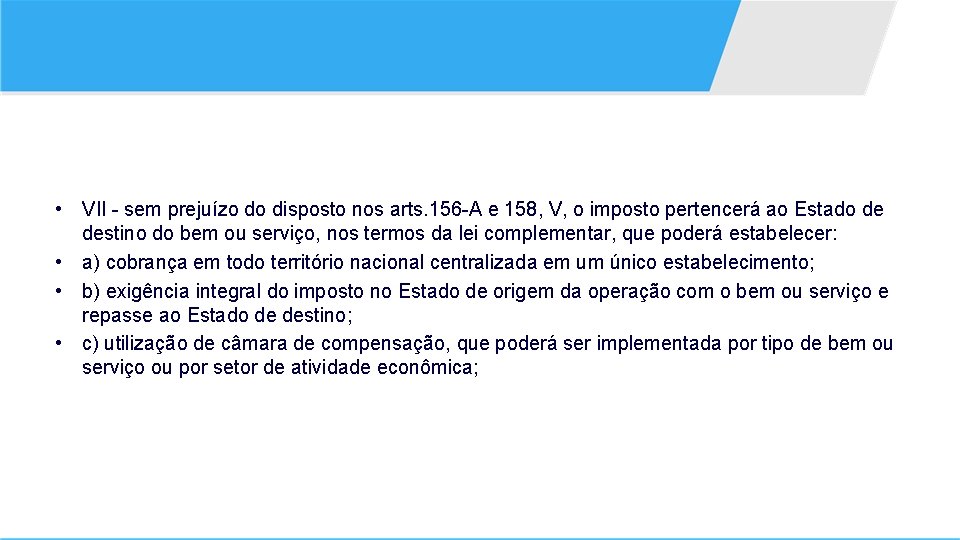 • VII - sem prejuízo do disposto nos arts. 156-A e 158, V, o imposto pertencerá ao Estado de destino do bem ou serviço, nos termos da lei complementar, que poderá estabelecer:
• a) cobrança em todo território nacional centralizada em um único estabelecimento;
• b) exigência integral do imposto no Estado de origem da operação com o bem ou serviço e repasse ao Estado de destino;
• c) utilização de câmara de compensação, que poderá ser implementada por tipo de bem ou serviço ou por setor de atividade econômica;